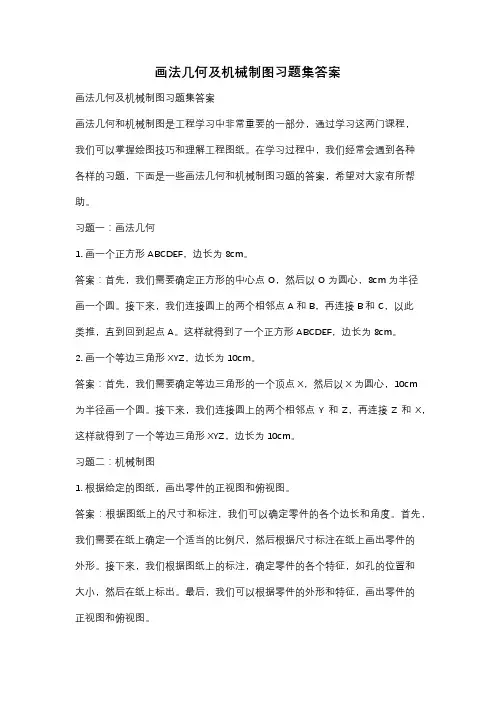 画法几何及机械制图习题集答案

画法几何及机械制图习题集答案

画法几何和机械制图是工程学习中非常重要的一部分，通过学习这两门课程，我们可以掌握绘图技巧和理解工程图纸。在学习过程中，我们经常会遇到各种各样的习题，下面是一些画法几何和机械制图习题的答案，希望对大家有所帮助。

习题一：画法几何

1. 画一个正方形 ABCDEF，边长为 8cm。

答案：首先，我们需要确定正方形的中心点 O，然后以 O 为圆心，8cm 为半径画一个圆。接下来，我们连接圆上的两个相邻点 A 和 B，再连接 B 和 C，以此类推，直到回到起点 A。这样就得到了一个正方形 ABCDEF，边长为 8cm。

2. 画一个等边三角形 XYZ，边长为 10cm。

答案：首先，我们需要确定等边三角形的一个顶点 X，然后以 X 为圆心，10cm 为半径画一个圆。接下来，我们连接圆上的两个相邻点 Y 和 Z，再连接 Z 和 X，这样就得到了一个等边三角形 XYZ，边长为 10cm。

习题二：机械制图

1. 根据给定的图纸，画出零件的正视图和俯视图。

答案：根据图纸上的尺寸和标注，我们可以确定零件的各个边长和角度。首先，我们需要在纸上确定一个适当的比例尺，然后根据尺寸标注在纸上画出零件的外形。接下来，我们根据图纸上的标注，确定零件的各个特征，如孔的位置和大小，然后在纸上标出。最后，我们可以根据零件的外形和特征，画出零件的正视图和俯视图。